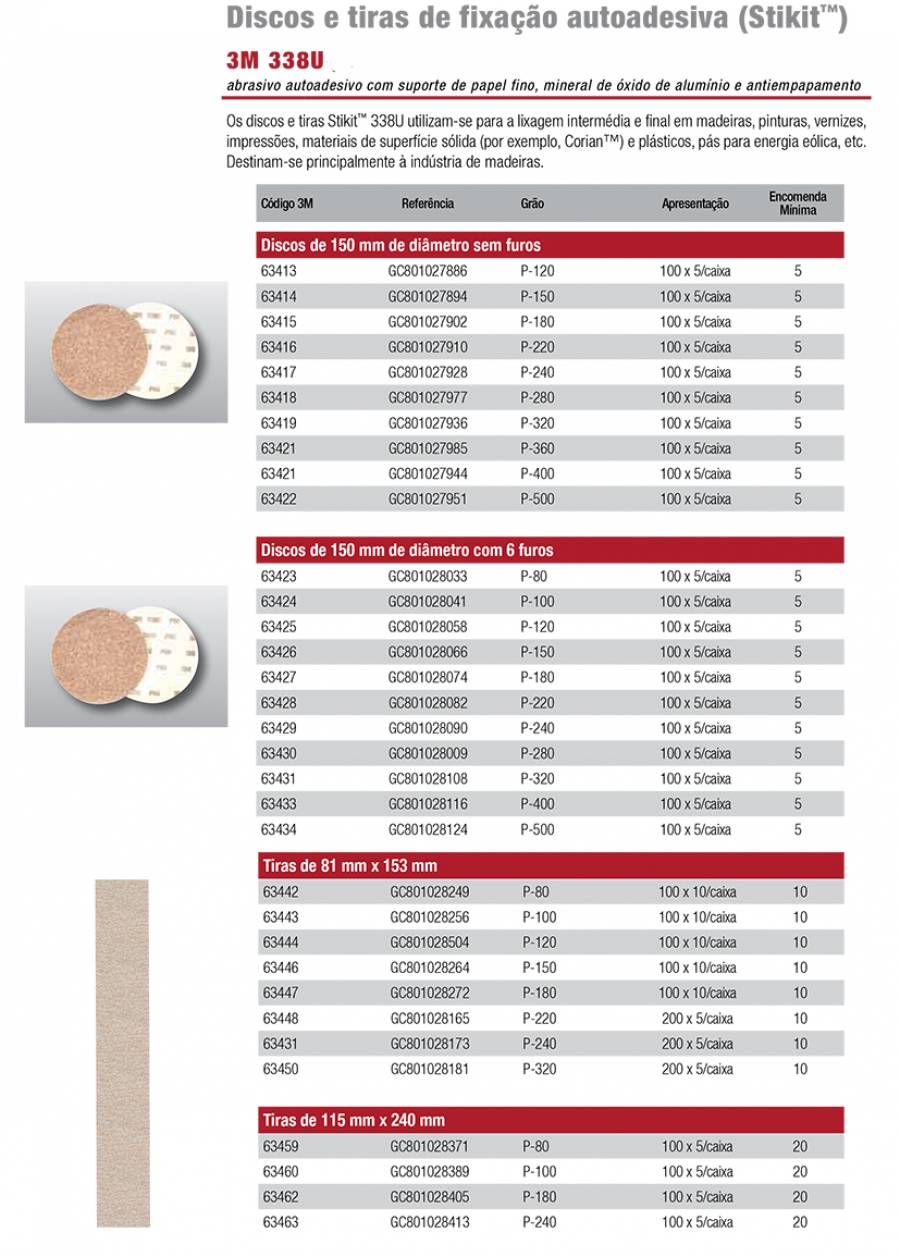 Discos e tiras de fixação autoadesiva (Stikit™)

3M 338U

abrasivo autoadesivo com suporte de papel fino, mineral de óxido de alumínio e antiempapamento

Os discos e tiras Stikit™ 338U utilizam-se para a lixagem intermédia e final em madeiras, pinturas, vernizes, impressões, materiais de superfície sólida (por exemplo, Corian™) e plásticos, pás para energia eólica, etc. Destinam-se principalmente à indústria de madeiras.

| Código 3M | Referência | Grão | Apresentação | Encomenda Mínima |
|---|---|---|---|---|
| Discos de 150 mm de diâmetro sem furos | | | | |
| 63413 | GC801027886 | P-120 | 100 x 5/caixa | 5 |
| 63414 | GC801027894 | P-150 | 100 x 5/caixa | 5 |
| 63415 | GC801027902 | P-180 | 100 x 5/caixa | 5 |
| 63416 | GC801027910 | P-220 | 100 x 5/caixa | 5 |
| 63417 | GC801027928 | P-240 | 100 x 5/caixa | 5 |
| 63418 | GC801027977 | P-280 | 100 x 5/caixa | 5 |
| 63419 | GC801027936 | P-320 | 100 x 5/caixa | 5 |
| 63421 | GC801027985 | P-360 | 100 x 5/caixa | 5 |
| 63421 | GC801027944 | P-400 | 100 x 5/caixa | 5 |
| 63422 | GC801027951 | P-500 | 100 x 5/caixa | 5 |
| Discos de 150 mm de diâmetro com 6 furos | | | | |
| 63423 | GC801028033 | P-80 | 100 x 5/caixa | 5 |
| 63424 | GC801028041 | P-100 | 100 x 5/caixa | 5 |
| 63425 | GC801028058 | P-120 | 100 x 5/caixa | 5 |
| 63426 | GC801028066 | P-150 | 100 x 5/caixa | 5 |
| 63427 | GC801028074 | P-180 | 100 x 5/caixa | 5 |
| 63428 | GC801028082 | P-220 | 100 x 5/caixa | 5 |
| 63429 | GC801028090 | P-240 | 100 x 5/caixa | 5 |
| 63430 | GC801028009 | P-280 | 100 x 5/caixa | 5 |
| 63431 | GC801028108 | P-320 | 100 x 5/caixa | 5 |
| 63433 | GC801028116 | P-400 | 100 x 5/caixa | 5 |
| 63434 | GC801028124 | P-500 | 100 x 5/caixa | 5 |
| Tiras de 81 mm x 153 mm | | | | |
| 63442 | GC801028249 | P-80 | 100 x 10/caixa | 10 |
| 63443 | GC801028256 | P-100 | 100 x 10/caixa | 10 |
| 63444 | GC801028504 | P-120 | 100 x 10/caixa | 10 |
| 63446 | GC801028264 | P-150 | 100 x 10/caixa | 10 |
| 63447 | GC801028272 | P-180 | 100 x 10/caixa | 10 |
| 63448 | GC801028165 | P-220 | 200 x 5/caixa | 10 |
| 63431 | GC801028173 | P-240 | 200 x 5/caixa | 10 |
| 63450 | GC801028181 | P-320 | 200 x 5/caixa | 10 |
| Tiras de 115 mm x 240 mm | | | | |
| 63459 | GC801028371 | P-80 | 100 x 5/caixa | 20 |
| 63460 | GC801028389 | P-100 | 100 x 5/caixa | 20 |
| 63462 | GC801028405 | P-180 | 100 x 5/caixa | 20 |
| 63463 | GC801028413 | P-240 | 100 x 5/caixa | 20 |